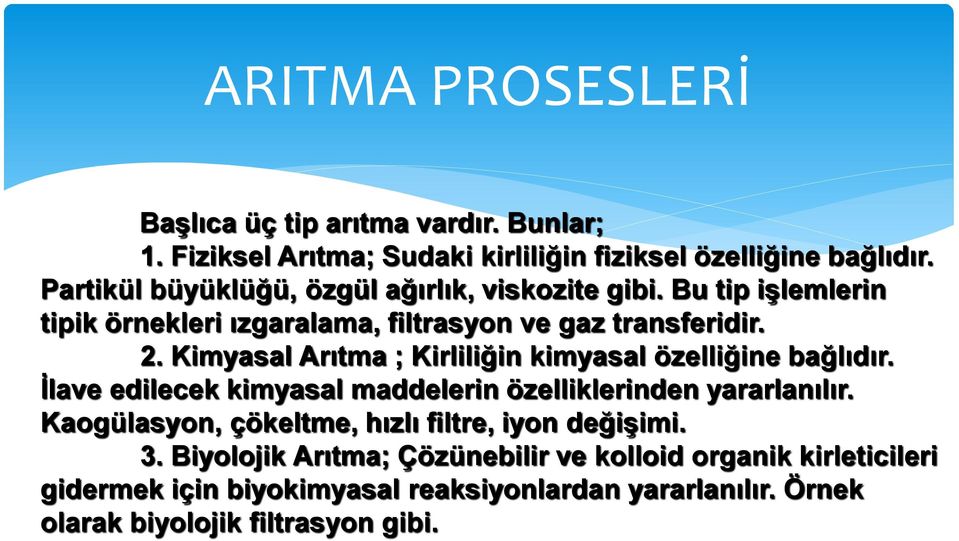 ARITMA PROSESLERİ

Başlıca üç tip arıtma vardır. Bunlar;

1. Fiziksel Arıtma; Sudaki kirliliğin fiziksel özelliğine bağlıdır. Partikül büyüklüğü, özgül ağırlık, viskozite gibi. Bu tip işlemlerin tipik örnekleri ızgaralama, filtrasyon ve gaz transferidir.

2. Kimyasal Arıtma ; Kirliliğin kimyasal özelliğine bağlıdır. İlave edilecek kimyasal maddelerin özelliklerinden yararlanılır. Kaogülasyon, çökeltme, hızlı filtre, iyon değişimi.

3. Biyolojik Arıtma; Çözünebilir ve kolloid organik kirleticileri gidermek için biyokimyasal reaksiyonlardan yararlanılır. Örnek olarak biyolojik filtrasyon gibi.